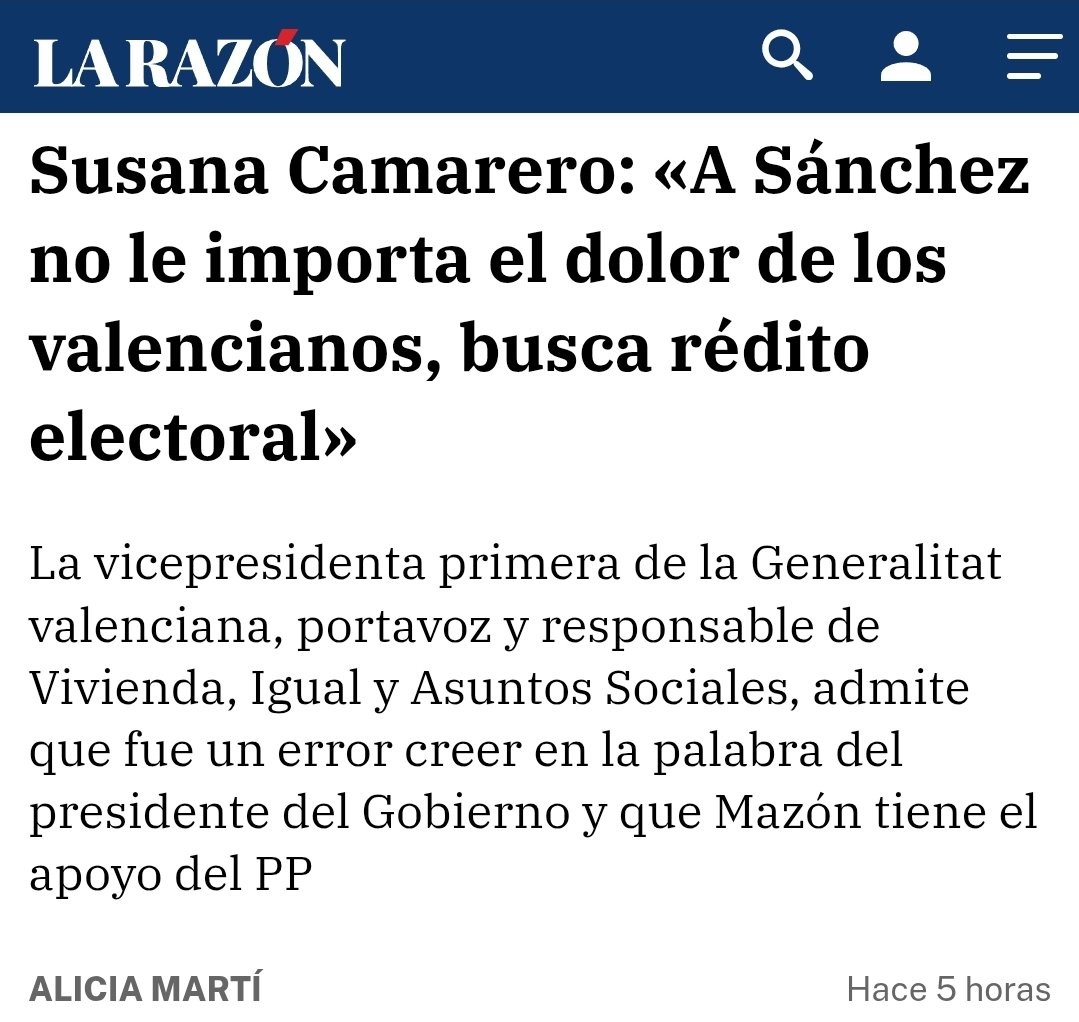 LA RAZÓN

Susana Camarero: «A Sánchez no le importa el dolor de los valencianos, busca rédito electoral»

La vicepresidenta primera de la Generalitat valenciana, portavoz y responsable de Vivienda, Igual y Asuntos Sociales, admite que fue un error creer en la palabra del presidente del Gobierno y que Mazón tiene el apoyo del PP

ALICIA MARTÍ
Hace 5 horas